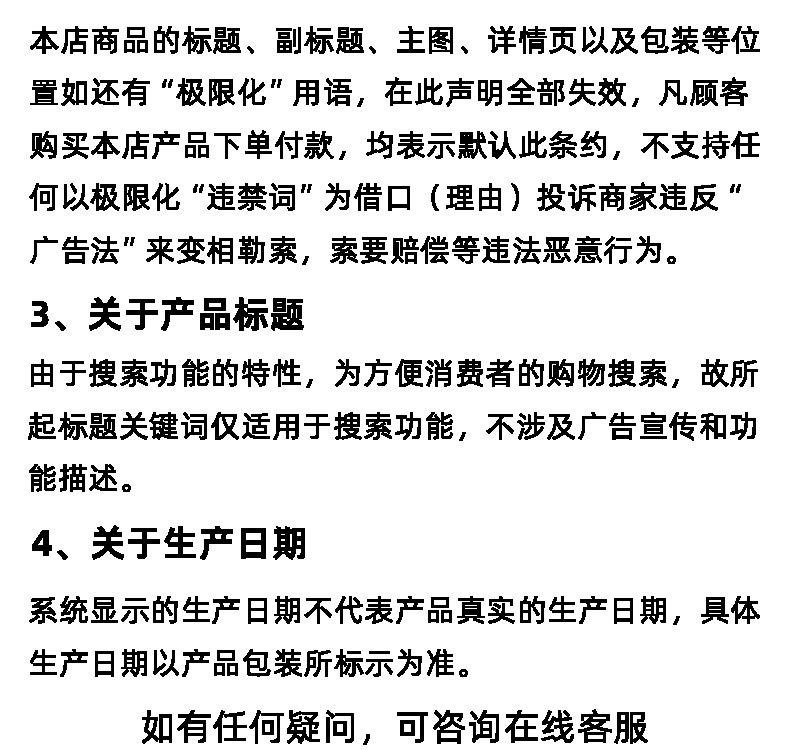 本店商品的标题、副标题、主图、详情页以及包装等位置如还有“极限化”用语，在此声明全部失效，凡顾客购买本店产品下单付款，均表示默认此条约，不支持任何以极限化“违禁词”为借口（理由）投诉商家违反“广告法”来变相勒索，索要赔偿等违法恶意行为。

3、关于产品标题

由于搜索功能的特性，为方便消费者的购物搜索，故所起标题关键词仅适用于搜索功能，不涉及广告宣传和功能描述。

4、关于生产日期

系统显示的生产日期不代表产品真实的生产日期，具体生产日期以产品包装所标示为准。

如有任何疑问，可咨询在线客服